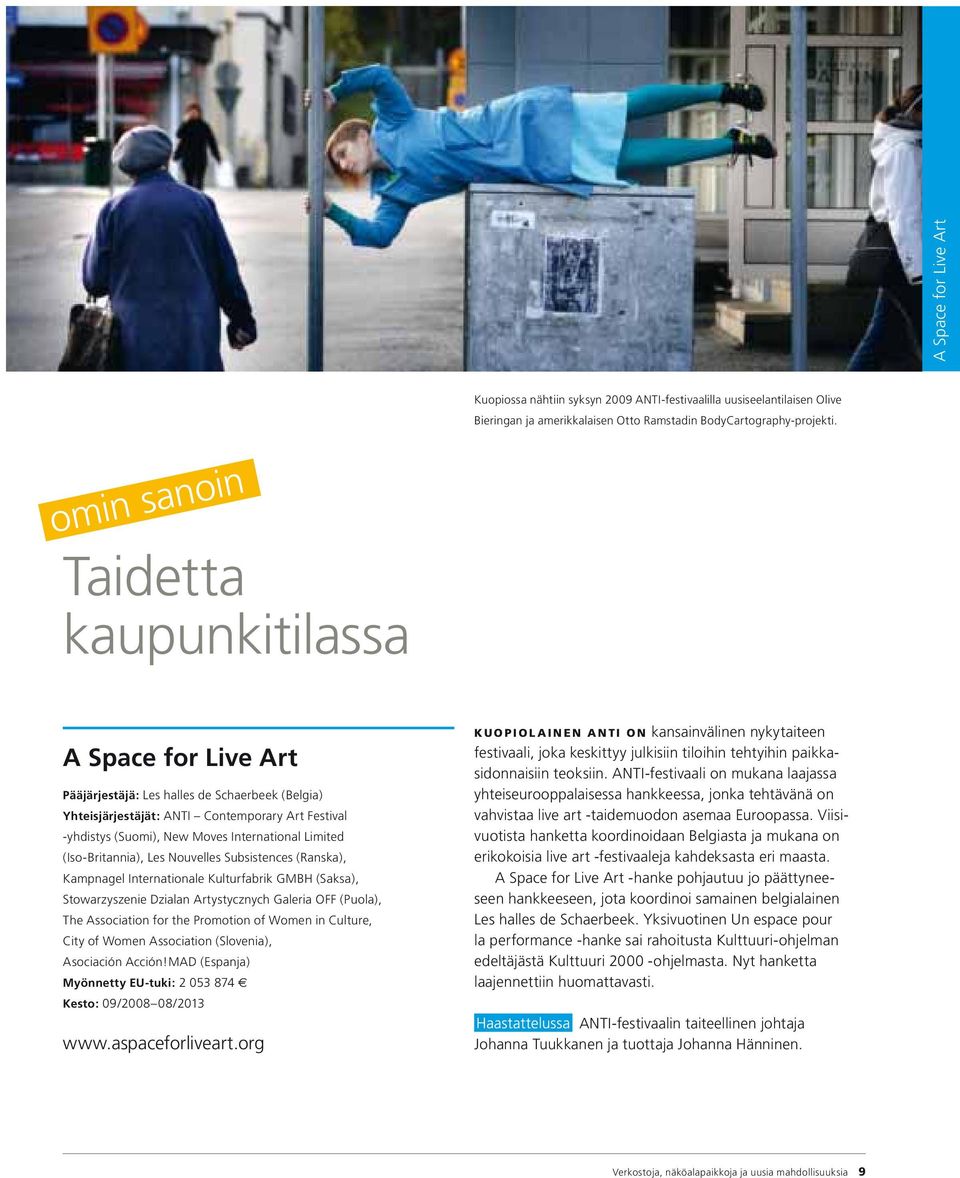 A Space for Live Art

Kuopiossa nähtiin syksyn 2009 ANTI-festivaalilla uusiseelantilaisen Olive Bieringan ja amerikkalaisen Otto Ramstadin BodyCartography-projekti.

omin sanoin

Taidetta kaupunkitilassa

A Space for Live Art

Pääjärjestäjä: Les halles de Schaerbeek (Belgia)
Yhteisjärjestäjät: ANTI – Contemporary Art Festival -yhdistys (Suomi), New Moves International Limited (Iso-Britannia), Les Nouvelles Subsistences (Ranska), Kampnagel Internationale Kulturfabrik GMBH (Saksa), Stowarzyszenie Dzialan Artystycznych Galeria OFF (Puola), The Association for the Promotion of Women in Culture, City of Women Association (Slovenia), Asociación Acción!MAD (Espanja)
Myönnetty EU-tuki: 2 053 874 €
Kesto: 09/2008–08/2013

www.aspaceforliveart.org

KUOPIOLAINEN ANTI ON kansainvälinen nykytaiteen festivaali, joka keskittyy julkisiin tiloihin tehtyihin paikkasidonnaisiin teoksiin. ANTI-festivaali on mukana laajassa yhteiseurooppalaisessa hankkeessa, jonka tehtävänä on vahvistaa live art -taidemuodon asemaa Euroopassa. Viisivuotista hanketta koordinoidaan Belgiasta ja mukana on erikokoisia live art -festivaaleja kahdeksasta eri maasta.

A Space for Live Art -hanke pohjautuu jo päättyneeseen hankkeeseen, jota koordinoi samainen belgialainen Les halles de Schaerbeek. Yksivuotinen Un espace pour la performance -hanke sai rahoitusta Kulttuuri-ohjelman edeltäjästä Kulttuuri 2000 -ohjelmasta. Nyt hanketta laajennettiin huomattavasti.

Haastattelussa ANTI-festivaalin taiteellinen johtaja Johanna Tuukkanen ja tuottaja Johanna Hänninen.

Verkostoja, näköalapaikkoja ja uusia mahdollisuuksia 9